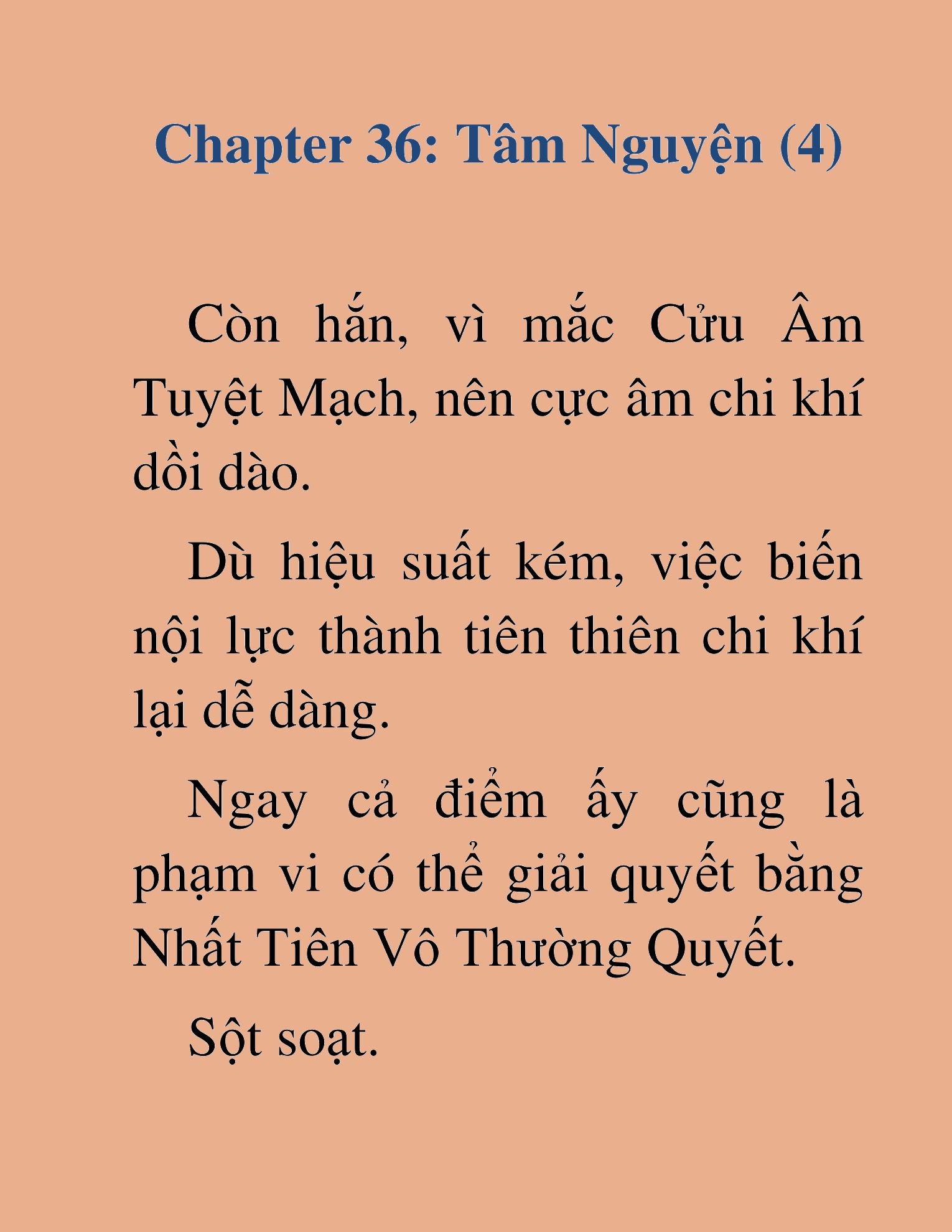 Chapter 36: Tâm Nguyện (4)

Còn hắn, vì mắc Cửu Âm Tuyệt Mạch, nên cực âm chi khí dồi dào.

Dù hiệu suất kém, việc biến nội lực thành tiên thiên chi khí lại dễ dàng.

Ngay cả điểm ấy cũng là phạm vi có thể giải quyết bằng Nhất Tiên Vô Thường Quyết.

Sột soạt.